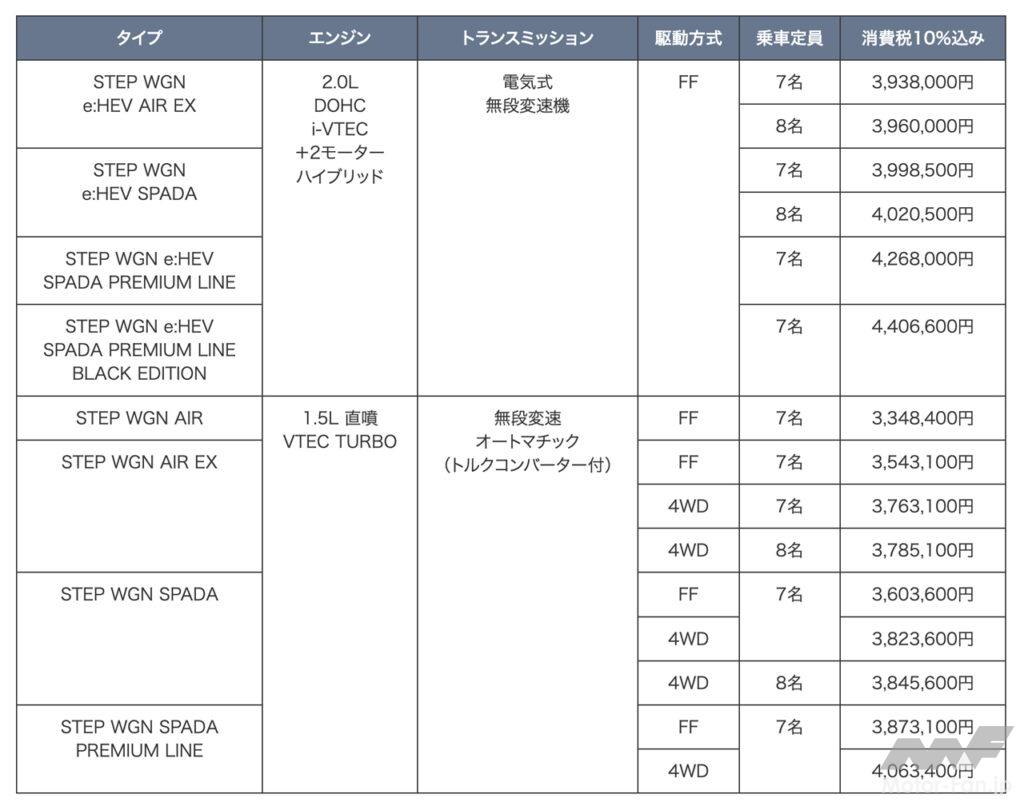 | タイプ | エンジン | トランスミッション | 駆動方式 | 乗車定員 | 消費税10%込み |
|---|---|---|---|---|---|
| STEP WGN e:HEV AIR EX | 2.0L DOHC i-VTEC +2モーター ハイブリッド | 電気式 無段変速機 | FF | 7名 | 3,938,000円 |
| | | | | 8名 | 3,960,000円 |
| STEP WGN e:HEV SPADA | | | | 7名 | 3,998,500円 |
| | | | | 8名 | 4,020,500円 |
| STEP WGN e:HEV SPADA PREMIUM LINE | | | | 7名 | 4,268,000円 |
| STEP WGN e:HEV SPADA PREMIUM LINE BLACK EDITION | | | | 7名 | 4,406,600円 |
| STEP WGN AIR | 1.5L 直噴 VTEC TURBO | 無段変速 オートマチック (トルクコンバーター付) | FF | 7名 | 3,348,400円 |
| STEP WGN AIR EX | | | FF | 7名 | 3,543,100円 |
| | | | 4WD | 7名 | 3,763,100円 |
| | | | 4WD | 8名 | 3,785,100円 |
| STEP WGN SPADA | | | FF | 7名 | 3,603,600円 |
| | | | 4WD | | 3,823,600円 |
| | | | 4WD | 8名 | 3,845,600円 |
| STEP WGN SPADA PREMIUM LINE | | | FF | 7名 | 3,873,100円 |
| | | | 4WD | | 4,063,400円 |

Motor-Fan.jp